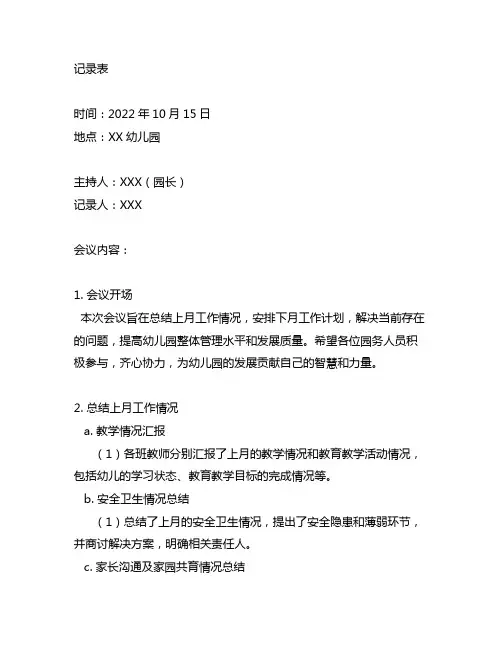 记录表

时间：2022 年 10 月 15 日
地点：XX 幼儿园

主持人：XXX（园长）
记录人：XXX

会议内容：

1. 会议开场
本次会议旨在总结上月工作情况，安排下月工作计划，解决当前存在的问题，提高幼儿园整体管理水平和发展质量。希望各位园务人员积极参与，齐心协力，为幼儿园的发展贡献自己的智慧和力量。

2. 总结上月工作情况
a. 教学情况汇报
（1）各班教师分别汇报了上月的教学情况和教育教学活动情况，包括幼儿的学习状态、教育教学目标的完成情况等。
b. 安全卫生情况总结
（1）总结了上月的安全卫生情况，提出了安全隐患和薄弱环节，并商讨解决方案，明确相关责任人。
c. 家长沟通及家园共育情况总结